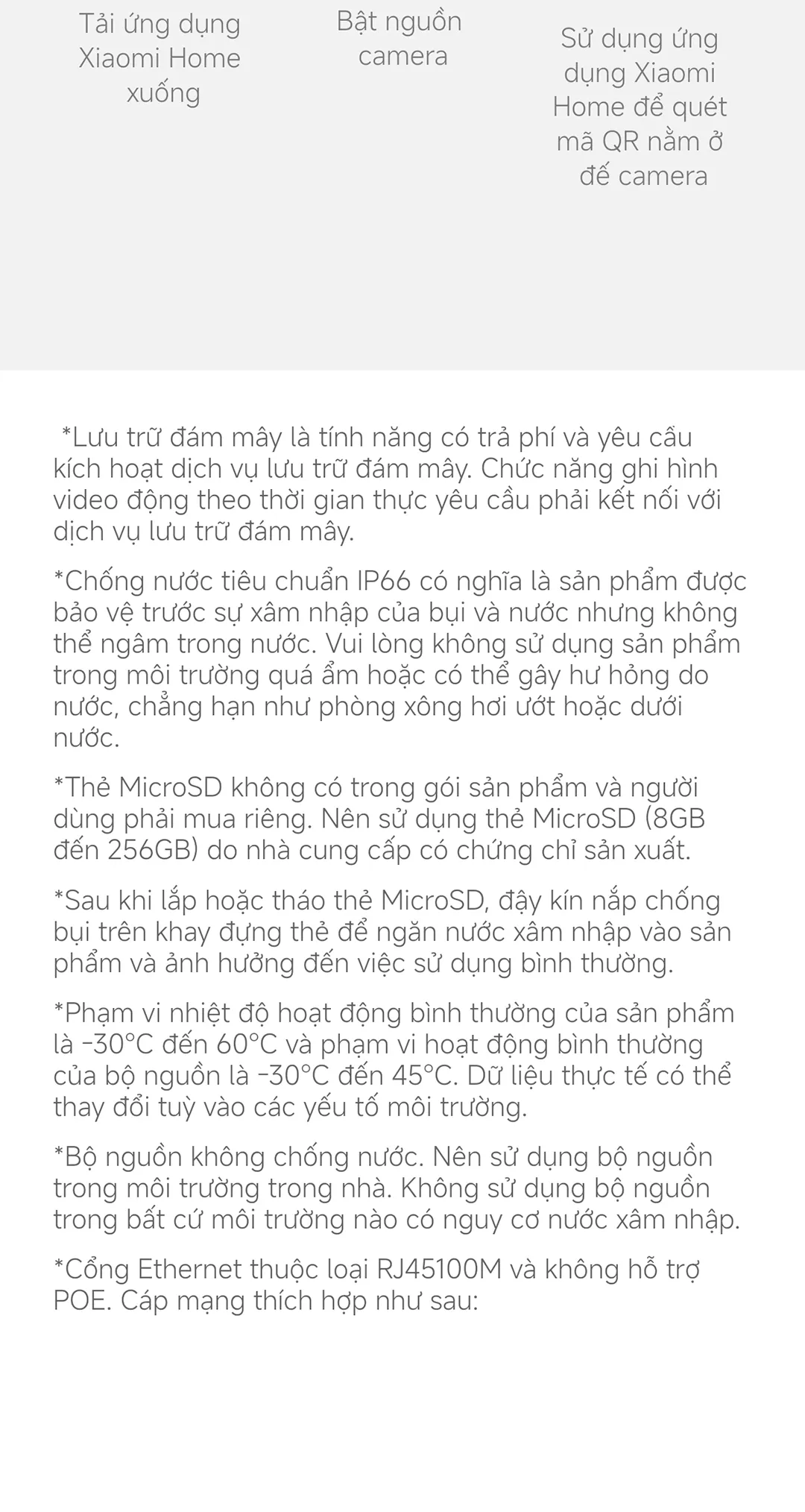 Tải ứng dụng Xiaomi Home xuống

Bật nguồn camera

Sử dụng ứng dụng Xiaomi Home để quét mã QR nằm ở đế camera

*Lưu trữ đám mây là tính năng có trả phí và yêu cầu kích hoạt dịch vụ lưu trữ đám mây. Chức năng ghi hình video động theo thời gian thực yêu cầu phải kết nối với dịch vụ lưu trữ đám mây.

*Chống nước tiêu chuẩn IP66 có nghĩa là sản phẩm được bảo vệ trước sự xâm nhập của bụi và nước nhưng không thể ngâm trong nước. Vui lòng không sử dụng sản phẩm trong môi trường quá ẩm hoặc có thể gây hư hỏng do nước, chẳng hạn như phòng xông hơi ướt hoặc dưới nước.

*Thẻ MicroSD không có trong gói sản phẩm và người dùng phải mua riêng. Nên sử dụng thẻ MicroSD (8GB đến 256GB) do nhà cung cấp có chứng chỉ sản xuất.

*Sau khi lắp hoặc tháo thẻ MicroSD, đậy kín nắp chống bụi trên khay đựng thẻ để ngăn nước xâm nhập vào sản phẩm và ảnh hưởng đến việc sử dụng bình thường.

*Phạm vi nhiệt độ hoạt động bình thường của sản phẩm là -30°C đến 60°C và phạm vi hoạt động bình thường của bộ nguồn là -30°C đến 45°C. Dữ liệu thực tế có thể thay đổi tuỳ vào các yếu tố môi trường.

*Bộ nguồn không chống nước. Nên sử dụng bộ nguồn trong môi trường trong nhà. Không sử dụng bộ nguồn trong bất cứ môi trường nào có nguy cơ nước xâm nhập.

*Cổng Ethernet thuộc loại RJ45100M và không hỗ trợ POE. Cáp mạng thích hợp như sau: